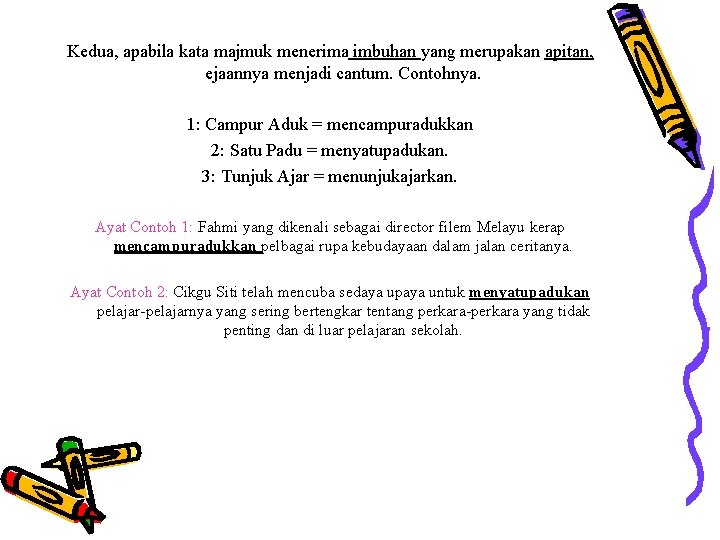 Kedua, apabila kata majmuk menerima imbuhan yang merupakan apitan, ejaannya menjadi cantum. Contohnya.

1: Campur Aduk = mencampuradukkan
2: Satu Padu = menyatupadukan.
3: Tunjuk Ajar = menunjukajarkan.

Ayat Contoh 1: Fahmi yang dikenali sebagai director filem Melayu kerap mencampuradukkan pelbagai rupa kebudayaan dalam jalan ceritanya.

Ayat Contoh 2: Cikgu Siti telah mencuba sedaya upaya untuk menyatupadukan pelajar-pelajarnya yang sering bertengkar tentang perkara-perkara yang tidak penting dan di luar pelajaran sekolah.